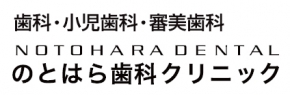 歯科・小児歯科・審美歯科
NOTOHARA DENTAL
のとはら歯科クリニック